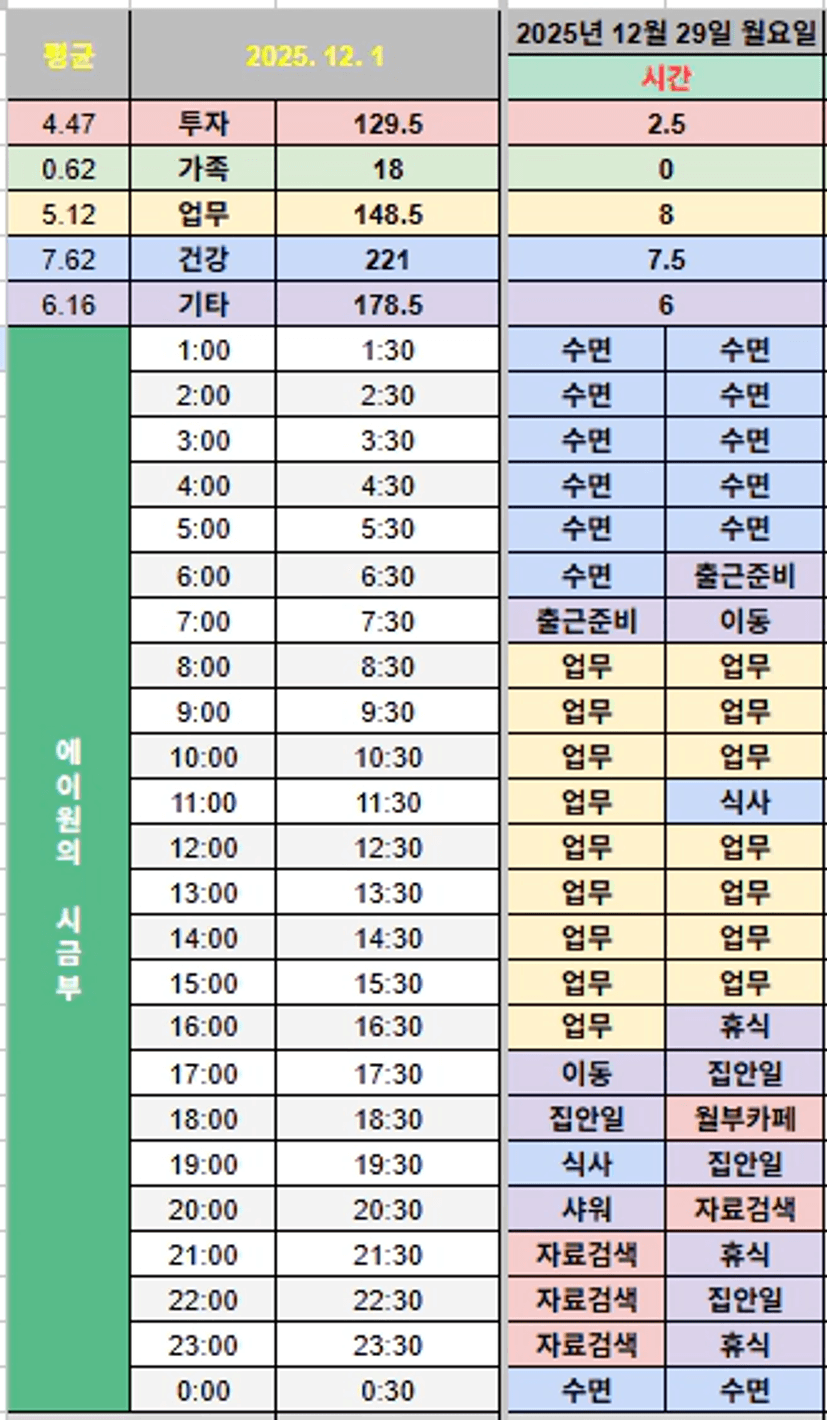 | 평균 | 2025. 12. 1 | | 2025년 12월 29일 월요일 | |
|---|---|---|---|---|
| | | | 시간 | |
| 4.47 | 투자 | 129.5 | 2.5 | |
| 0.62 | 가족 | 18 | 0 | |
| 5.12 | 업무 | 148.5 | 8 | |
| 7.62 | 건강 | 221 | 7.5 | |
| 6.16 | 기타 | 178.5 | 6 | |
| 에이원의 시금부 | 1:00 | 1:30 | 수면 | 수면 |
| | 2:00 | 2:30 | 수면 | 수면 |
| | 3:00 | 3:30 | 수면 | 수면 |
| | 4:00 | 4:30 | 수면 | 수면 |
| | 5:00 | 5:30 | 수면 | 수면 |
| | 6:00 | 6:30 | 수면 | 출근준비 |
| | 7:00 | 7:30 | 출근준비 | 이동 |
| | 8:00 | 8:30 | 업무 | 업무 |
| | 9:00 | 9:30 | 업무 | 업무 |
| | 10:00 | 10:30 | 업무 | 업무 |
| | 11:00 | 11:30 | 업무 | 식사 |
| | 12:00 | 12:30 | 업무 | 업무 |
| | 13:00 | 13:30 | 업무 | 업무 |
| | 14:00 | 14:30 | 업무 | 업무 |
| | 15:00 | 15:30 | 업무 | 업무 |
| | 16:00 | 16:30 | 업무 | 휴식 |
| | 17:00 | 17:30 | 이동 | 집안일 |
| | 18:00 | 18:30 | 집안일 | 월부카페 |
| | 19:00 | 19:30 | 식사 | 집안일 |
| | 20:00 | 20:30 | 샤워 | 자료검색 |
| | 21:00 | 21:30 | 자료검색 | 휴식 |
| | 22:00 | 22:30 | 자료검색 | 집안일 |
| | 23:00 | 23:30 | 자료검색 | 휴식 |
| | 0:00 | 0:30 | 수면 | 수면 |